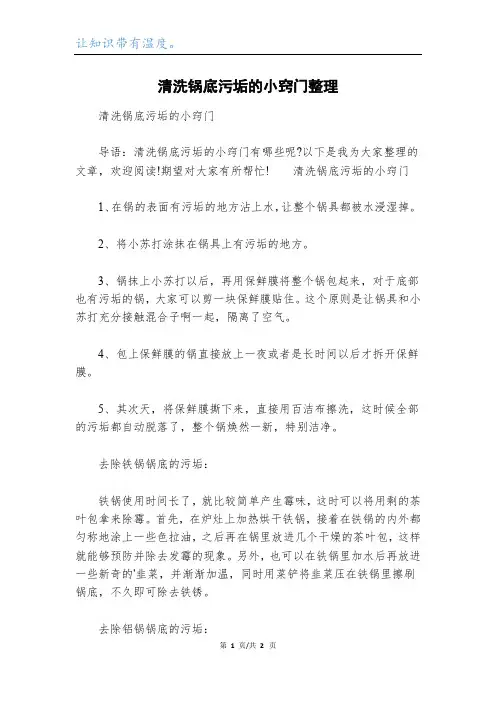 让知识带有温度。

清洗锅底污垢的小窍门整理

清洗锅底污垢的小窍门

导语：清洗锅底污垢的小窍门有哪些呢?以下是我为大家整理的文章，欢迎阅读!期望对大家有所帮忙！　　清洗锅底污垢的小窍门

1、在锅的表面有污垢的地方沾上水，让整个锅具都被水浸湿掉。

2、将小苏打涂抹在锅具上有污垢的地方。

3、锅抹上小苏打以后，再用保鲜膜将整个锅包起来，对于底部也有污垢的锅，大家可以剪一块保鲜膜贴住。这个原则是让锅具和小苏打充分接触混合子啊一起，隔离了空气。

4、包上保鲜膜的锅直接放上一夜或者是长时间以后才拆开保鲜膜。

5、其次天，将保鲜膜撕下来，直接用百洁布擦洗，这时候全部的污垢都自动脱落了，整个锅焕然一新，特别洁净。

去除铁锅锅底的污垢：

铁锅使用时间长了，就比较简单产生霉味，这时可以将用剩的茶叶包拿来除霉。首先，在炉灶上加热烘干铁锅，接着在铁锅的内外都匀称地涂上一些色拉油，之后再在锅里放进几个干燥的茶叶包，这样就能够预防并除去发霉的现象。另外，也可以在铁锅里加水后再放进一些新奇的'韭菜，并渐渐加温，同时用菜铲将韭菜压在铁锅里擦刷锅底，不久即可除去铁锈。

去除铝锅锅底的污垢：

第 1 页/共 2 页